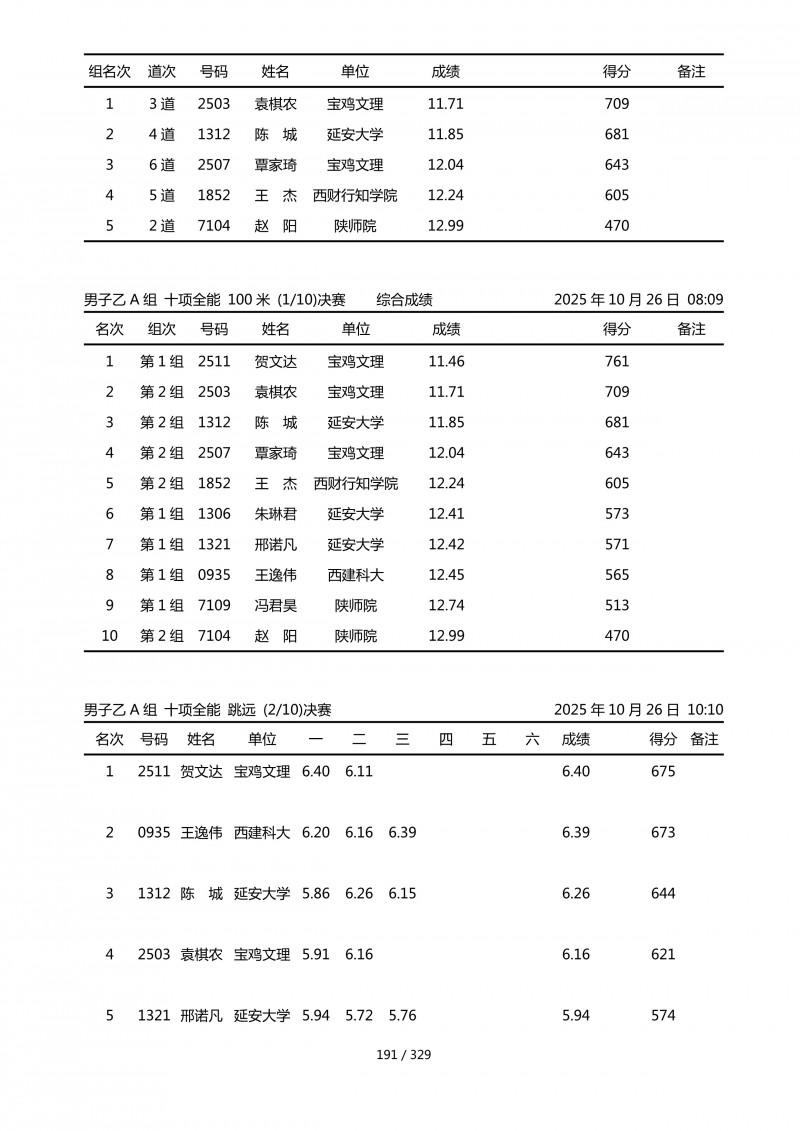 | 组名次 | 道次 | 号码 | 姓名 | 单位 | 成绩 | 得分 | 备注 |
|---|---|---|---|---|---|---|---|
| 1 | 3 道 | 2503 | 袁棋农 | 宝鸡文理 | 11.71 | 709 | |
| 2 | 4 道 | 1312 | 陈　城 | 延安大学 | 11.85 | 681 | |
| 3 | 6 道 | 2507 | 覃家琦 | 宝鸡文理 | 12.04 | 643 | |
| 4 | 5 道 | 1852 | 王　杰 | 西财行知学院 | 12.24 | 605 | |
| 5 | 2 道 | 7104 | 赵　阳 | 陕师院 | 12.99 | 470 | |

男子乙 A 组 十项全能 100 米 (1/10)决赛　综合成绩　2025 年 10 月 26 日 08:09

| 名次 | 组次 | 号码 | 姓名 | 单位 | 成绩 | 得分 | 备注 |
|---|---|---|---|---|---|---|---|
| 1 | 第 1 组 | 2511 | 贺文达 | 宝鸡文理 | 11.46 | 761 | |
| 2 | 第 2 组 | 2503 | 袁棋农 | 宝鸡文理 | 11.71 | 709 | |
| 3 | 第 2 组 | 1312 | 陈　城 | 延安大学 | 11.85 | 681 | |
| 4 | 第 2 组 | 2507 | 覃家琦 | 宝鸡文理 | 12.04 | 643 | |
| 5 | 第 2 组 | 1852 | 王　杰 | 西财行知学院 | 12.24 | 605 | |
| 6 | 第 1 组 | 1306 | 朱琳君 | 延安大学 | 12.41 | 573 | |
| 7 | 第 1 组 | 1321 | 邢诺凡 | 延安大学 | 12.42 | 571 | |
| 8 | 第 1 组 | 0935 | 王逸伟 | 西建科大 | 12.45 | 565 | |
| 9 | 第 1 组 | 7109 | 冯君昊 | 陕师院 | 12.74 | 513 | |
| 10 | 第 2 组 | 7104 | 赵　阳 | 陕师院 | 12.99 | 470 | |

男子乙 A 组 十项全能 跳远 (2/10)决赛　2025 年 10 月 26 日 10:10

| 名次 | 号码 | 姓名 | 单位 | 一 | 二 | 三 | 四 | 五 | 六 | 成绩 | 得分 | 备注 |
|---|---|---|---|---|---|---|---|---|---|---|---|---|
| 1 | 2511 | 贺文达 | 宝鸡文理 | 6.40 | 6.11 | | | | | 6.40 | 675 | |
| 2 | 0935 | 王逸伟 | 西建科大 | 6.20 | 6.16 | 6.39 | | | | 6.39 | 673 | |
| 3 | 1312 | 陈　城 | 延安大学 | 5.86 | 6.26 | 6.15 | | | | 6.26 | 644 | |
| 4 | 2503 | 袁棋农 | 宝鸡文理 | 5.91 | 6.16 | | | | | 6.16 | 621 | |
| 5 | 1321 | 邢诺凡 | 延安大学 | 5.94 | 5.72 | 5.76 | | | | 5.94 | 574 | |

191 / 329